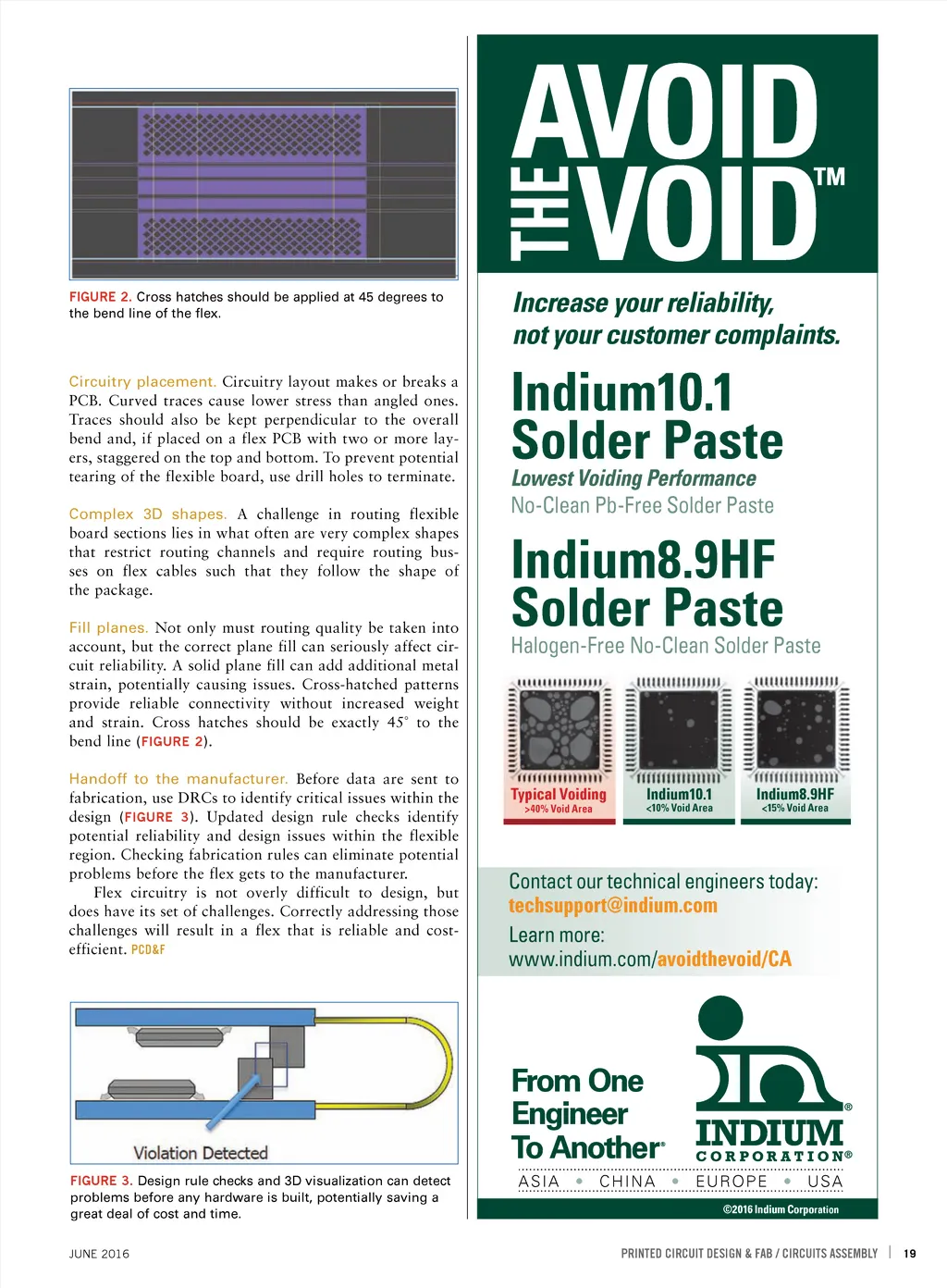 FIGURE 2. Cross hatches should be applied at 45 degrees to the bend line of the flex.

Circuitry placement. Circuitry layout makes or breaks a PCB. Curved traces cause lower stress than angled ones. Traces should also be kept perpendicular to the overall bend and, if placed on a flex PCB with two or more layers, staggered on the top and bottom. To prevent potential tearing of the flexible board, use drill holes to terminate.

Complex 3D shapes. A challenge in routing flexible board sections lies in what often are very complex shapes that restrict routing channels and require routing busses on flex cables such that they follow the shape of the package.

Fill planes. Not only must routing quality be taken into account, but the correct plane fill can seriously affect circuit reliability. A solid plane fill can add additional metal strain, potentially causing issues. Cross-hatched patterns provide reliable connectivity without increased weight and strain. Cross hatches should be exactly 45° to the bend line (FIGURE 2).

Handoff to the manufacturer. Before data are sent to fabrication, use DRCs to identify critical issues within the design (FIGURE 3). Updated design rule checks identify potential reliability and design issues within the flexible region. Checking fabrication rules can eliminate potential problems before the flex gets to the manufacturer.

Flex circuitry is not overly difficult to design, but does have its set of challenges. Correctly addressing those challenges will result in a flex that is reliable and cost-efficient. PCD&F

Violation Detected

FIGURE 3. Design rule checks and 3D visualization can detect problems before any hardware is built, potentially saving a great deal of cost and time.

AVOID THE VOID™

Increase your reliability, not your customer complaints.

Indium10.1 Solder Paste
Lowest Voiding Performance
No-Clean Pb-Free Solder Paste

Indium8.9HF Solder Paste
Halogen-Free No-Clean Solder Paste

Typical Voiding
>40% Void Area

Indium10.1
<10% Void Area

Indium8.9HF
<15% Void Area

Contact our technical engineers today:
techsupport@indium.com
Learn more:
www.indium.com/avoidthevoid/CA

From One Engineer To Another®

INDIUM CORPORATION®

ASIA • CHINA • EUROPE • USA

©2016 Indium Corporation

JUNE 2016

PRINTED CIRCUIT DESIGN & FAB / CIRCUITS ASSEMBLY | 19